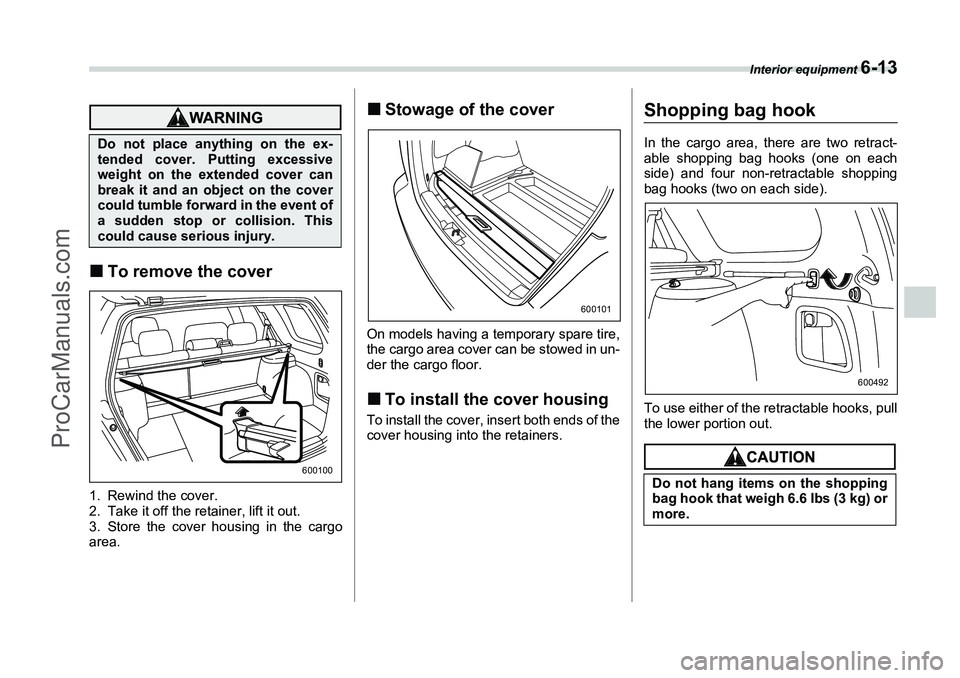 Interior equipment 6-13

WARNING

Do not place anything on the extended cover. Putting excessive weight on the extended cover can break it and an object on the cover could tumble forward in the event of a sudden stop or collision. This could cause serious injury.

■ To remove the cover

600100

1. Rewind the cover.
2. Take it off the retainer, lift it out.
3. Store the cover housing in the cargo area.

■ Stowage of the cover

600101

On models having a temporary spare tire, the cargo area cover can be stowed in under the cargo floor.

■ To install the cover housing

To install the cover, insert both ends of the cover housing into the retainers.

Shopping bag hook

In the cargo area, there are two retractable shopping bag hooks (one on each side) and four non-retractable shopping bag hooks (two on each side).

600492

To use either of the retractable hooks, pull the lower portion out.

CAUTION

Do not hang items on the shopping bag hook that weigh 6.6 lbs (3 kg) or more.

ProCarManuals.com

carmanualsonline.info